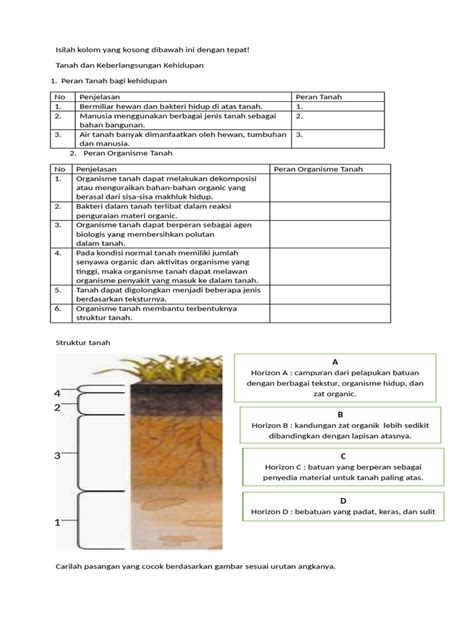 Isilah kolom yang kosong dibawah ini dengan tepat!

Tanah dan Keberlangsungan Kehidupan

1. Peran Tanah bagi kehidupan

| No | Penjelasan | Peran Tanah |
|---|---|---|
| 1. | Bermiliar hewan dan bakteri hidup di atas tanah. | 1. |
| 2. | Manusia menggunakan berbagai jenis tanah sebagai bahan bangunan. | 2. |
| 3. | Air tanah banyak dimanfaatkan oleh hewan, tumbuhan dan manusia. | 3. |

2. Peran Organisme Tanah

| No | Penjelasan | Peran Organisme Tanah |
|---|---|---|
| 1. | Organisme tanah dapat melakukan dekomposisi atau menguraikan bahan-bahan organic yang berasal dari sisa-sisa makhluk hidup. | |
| 2. | Bakteri dalam tanah terlibat dalam reaksi penguraian materi organic. | |
| 3. | Organisme tanah dapat berperan sebagai agen biologis yang membersihkan polutan dalam tanah. | |
| 4. | Pada kondisi normal tanah memiliki jumlah senyawa organic dan aktivitas organisme yang tinggi, maka organisme tanah dapat melawan organisme penyakit yang masuk ke dalam tanah. | |
| 5. | Tanah dapat digolongkan menjadi beberapa jenis berdasarkan teksturnya. | |
| 6. | Organisme tanah membantu terbentuknya struktur tanah. | |

Struktur tanah

4
2
3
1

A
Horizon A : campuran dari pelapukan batuan dengan berbagai tekstur, organisme hidup, dan zat organic.

B
Horizon B : kandungan zat organik lebih sedikit dibandingkan dengan lapisan atasnya.

C
Horizon C : batuan yang berperan sebagai penyedia material untuk tanah paling atas.

D
Horizon D : bebatuan yang padat, keras, dan sulit

Carilah pasangan yang cocok berdasarkan gambar sesuai urutan angkanya.